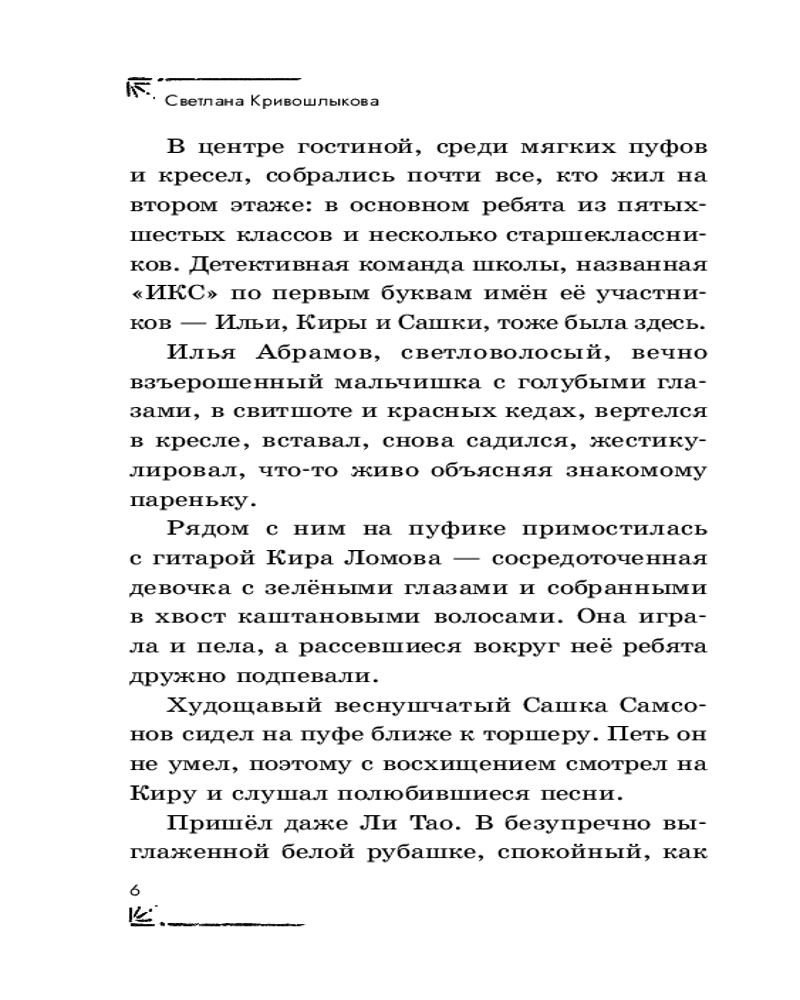 Светлана Кривошлыкова

В центре гостиной, среди мягких пуфов и кресел, собрались почти все, кто жил на втором этаже: в основном ребята из пятых-шестых классов и несколько старшеклассников. Детективная команда школы, названная «ИКС» по первым буквам имён её участников — Ильи, Киры и Сашки, тоже была здесь.

Илья Абрамов, светловолосый, вечно взъерошенный мальчишка с голубыми глазами, в свитшоте и красных кедах, вертелся в кресле, вставал, снова садился, жестикулировал, что-то живо объясняя знакомому пареньку.

Рядом с ним на пуфике примостилась с гитарой Кира Ломова — сосредоточенная девочка с зелёными глазами и собранными в хвост каштановыми волосами. Она играла и пела, а рассевшиеся вокруг неё ребята дружно подпевали.

Худощавый веснушчатый Сашка Самсонов сидел на пуфе ближе к торшеру. Петь он не умел, поэтому с восхищением смотрел на Киру и слушал полюбившиеся песни.

Пришёл даже Ли Тао. В безупречно выглаженной белой рубашке, спокойный, как

6